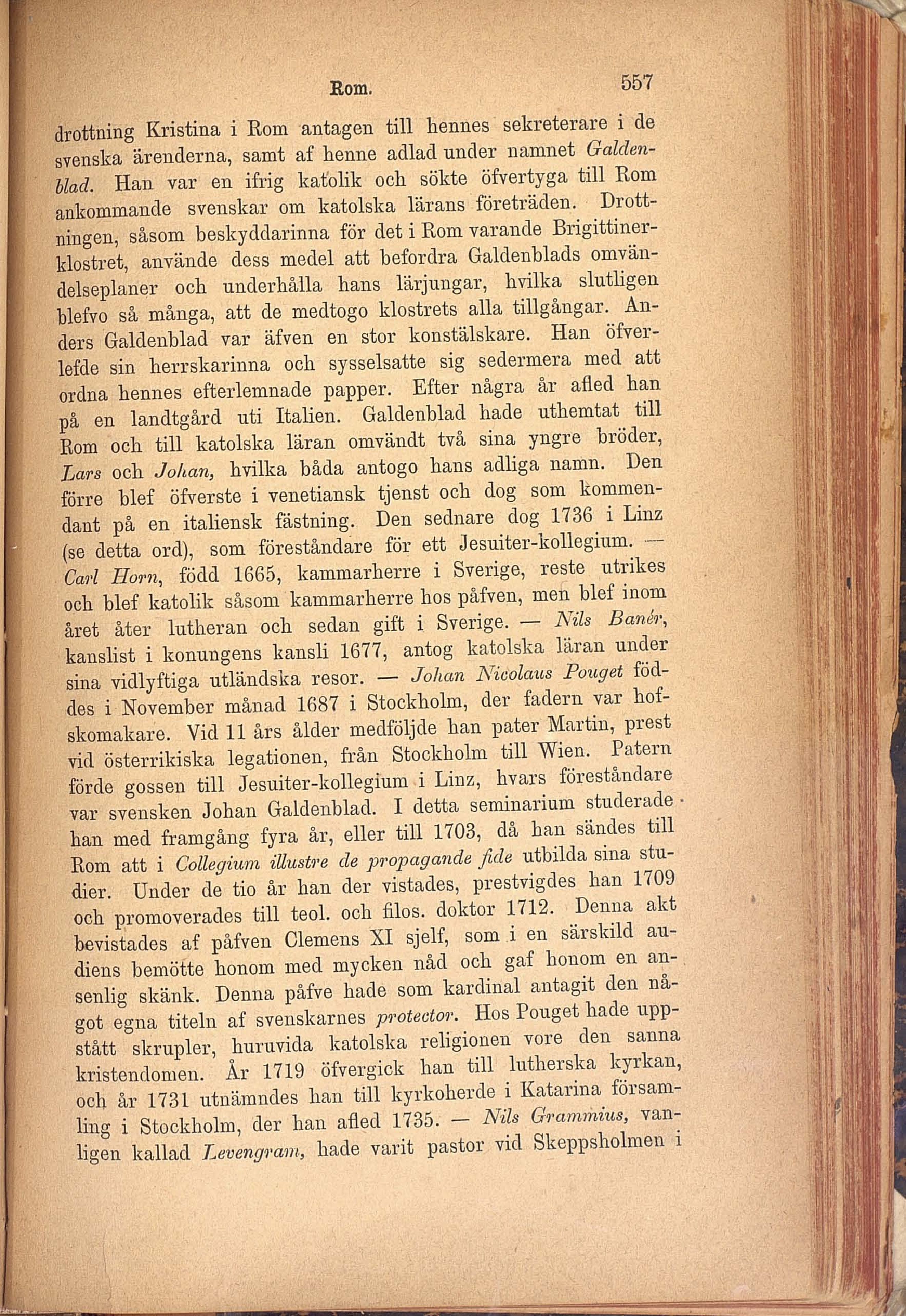 Rom. 557

drottning Kristina i Rom antagen till hennes sekreterare i de svenska ärenderna, samt af henne adlad under namnet Galdenblad. Han var en ifrig katolik och sökte öfvertyga till Rom ankommande svenskar om katolska lärans företräden. Drottningen, såsom beskyddarinna för det i Rom varande Brigittinerklostret, använde dess medel att befordra Galdenblads omvändelseplaner och underhålla hans lärjungar, hvilka slutligen blefvo så många, att de medtogo klostrets alla tillgångar. Anders Galdenblad var äfven en stor konstälskare. Han öfverlefde sin herrskarinna och sysselsatte sig sedermera med att ordna hennes efterlemnade papper. Efter några år afled han på en landtgård uti Italien. Galdenblad hade uthemtat till Rom och till katolska läran omvändt två sina yngre bröder, Lars och Johan, hvilka båda antogo hans adliga namn. Den förre blef öfverste i venetiansk tjenst och dog som kommendant på en italiensk fästning. Den sednare dog 1736 i Linz (se detta ord), som föreståndare för ett Jesuiter-kollegium. — Carl Horn, född 1665, kammarherre i Sverige, reste utrikes och blef katolik såsom kammarherre hos påfven, men blef inom året åter lutheran och sedan gift i Sverige. — Nils Banér, kanslist i konungens kansli 1677, antog katolska läran under sina vidlyftiga utländska resor. — Johan Nicolaus Pouget föddes i November månad 1687 i Stockholm, der fadern var hofskomakare. Vid 11 års ålder medföljde han pater Martin, prest vid österrikiska legationen, från Stockholm till Wien. Patern förde gossen till Jesuiter-kollegium i Linz, hvars föreståndare var svensken Johan Galdenblad. I detta seminarium studerade han med framgång fyra år, eller till 1703, då han sändes till Rom att i Collegium illustre de propagande fide utbilda sina studier. Under de tio år han der vistades, prestvigdes han 1709 och promoverades till teol. och filos. doktor 1712. Denna akt bevistades af påfven Clemens XI sjelf, som i en särskild audiens bemötte honom med mycken nåd och gaf honom en ansenlig skänk. Denna påfve hade som kardinal antagit den något egna titeln af svenskarnes protector. Hos Pouget hade uppstått skrupler, huruvida katolska religionen vore den sanna kristendomen. År 1719 öfvergick han till lutherska kyrkan, och år 1731 utnämndes han till kyrkoherde i Katarina församling i Stockholm, der han afled 1735. — Nils Grammius, vanligen kallad Levengram, hade varit pastor vid Skeppsholmen i